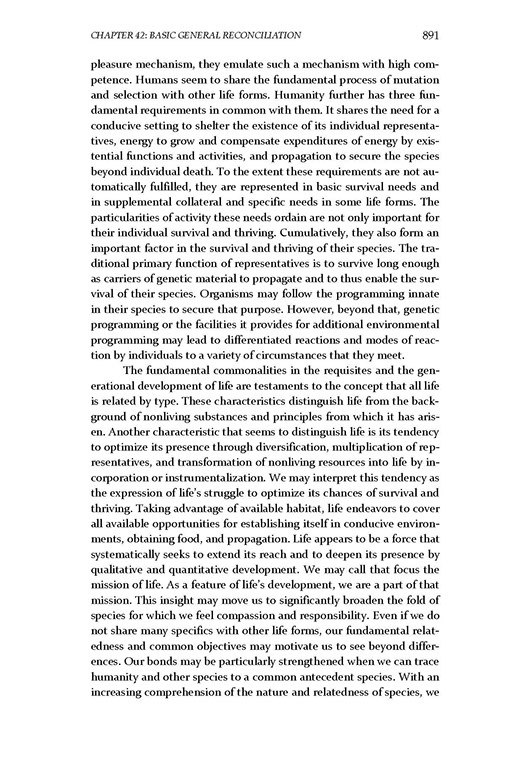 CHAPTER 42: BASIC GENERAL RECONCILIATION 891

pleasure mechanism, they emulate such a mechanism with high competence. Humans seem to share the fundamental process of mutation and selection with other life forms. Humanity further has three fundamental requirements in common with them. It shares the need for a conducive setting to shelter the existence of its individual representatives, energy to grow and compensate expenditures of energy by existential functions and activities, and propagation to secure the species beyond individual death. To the extent these requirements are not automatically fulfilled, they are represented in basic survival needs and in supplemental collateral and specific needs in some life forms. The particularities of activity these needs ordain are not only important for their individual survival and thriving. Cumulatively, they also form an important factor in the survival and thriving of their species. The traditional primary function of representatives is to survive long enough as carriers of genetic material to propagate and to thus enable the survival of their species. Organisms may follow the programming innate in their species to secure that purpose. However, beyond that, genetic programming or the facilities it provides for additional environmental programming may lead to differentiated reactions and modes of reaction by individuals to a variety of circumstances that they meet.

The fundamental commonalities in the requisites and the generational development of life are testaments to the concept that all life is related by type. These characteristics distinguish life from the background of nonliving substances and principles from which it has arisen. Another characteristic that seems to distinguish life is its tendency to optimize its presence through diversification, multiplication of representatives, and transformation of nonliving resources into life by incorporation or instrumentalization. We may interpret this tendency as the expression of life's struggle to optimize its chances of survival and thriving. Taking advantage of available habitat, life endeavors to cover all available opportunities for establishing itself in conducive environments, obtaining food, and propagation. Life appears to be a force that systematically seeks to extend its reach and to deepen its presence by qualitative and quantitative development. We may call that focus the mission of life. As a feature of life's development, we are a part of that mission. This insight may move us to significantly broaden the fold of species for which we feel compassion and responsibility. Even if we do not share many specifics with other life forms, our fundamental relatedness and common objectives may motivate us to see beyond differences. Our bonds may be particularly strengthened when we can trace humanity and other species to a common antecedent species. With an increasing comprehension of the nature and relatedness of species, we